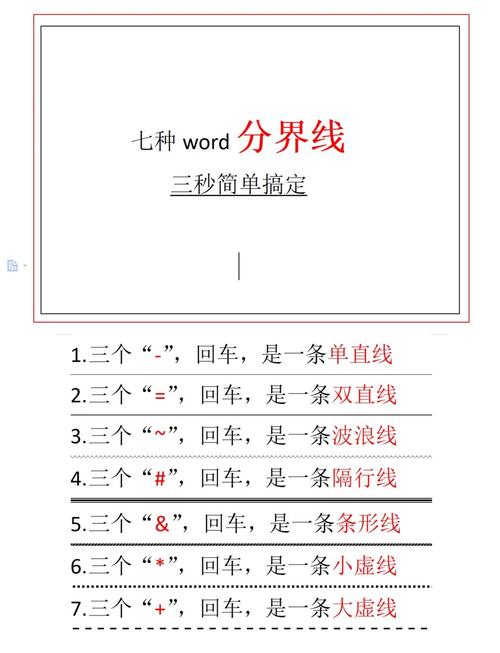 七种 word 分界线

三秒简单搞定

1.三个“-”，回车，是一条单直线

2.三个“=”，回车，是一条双直线

3.三个“~”，回车，是一条波浪线

4.三个“#”，回车，是一条隔行线

5.三个“&”，回车，是一条条形线

6.三个“*”，回车，是一条小虚线

7.三个“+”，回车，是一条大虚线